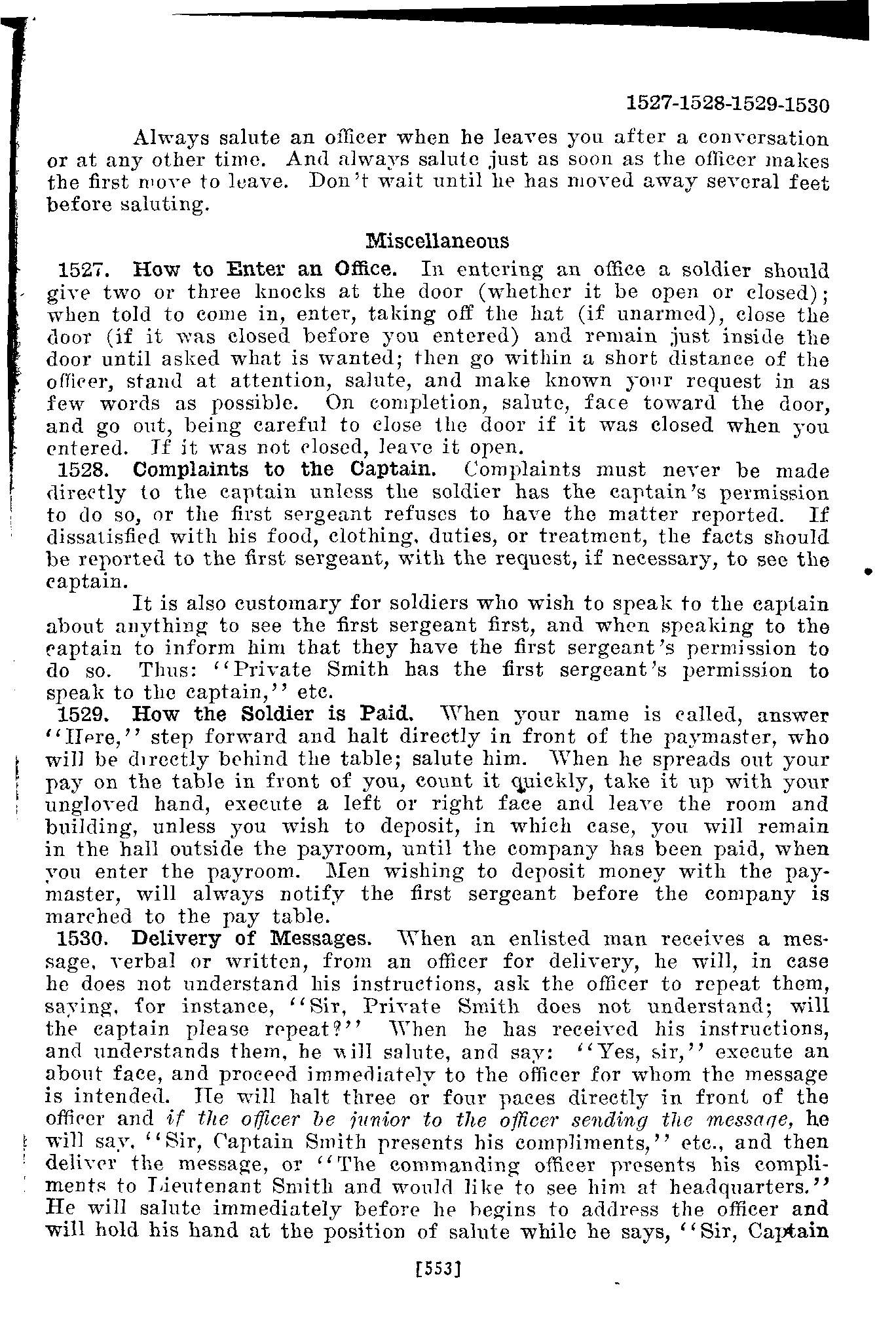 1527-1528-1529-1530

Always salute an officer when he leaves you after a conversation or at any other time. And always salute just as soon as the officer makes the first move to leave. Don't wait until he has moved away several feet before saluting.

Miscellaneous

1527. How to Enter an Office. In entering an office a soldier should give two or three knocks at the door (whether it be open or closed); when told to come in, enter, taking off the hat (if unarmed), close the door (if it was closed before you entered) and remain just inside the door until asked what is wanted; then go within a short distance of the officer, stand at attention, salute, and make known your request in as few words as possible. On completion, salute, face toward the door, and go out, being careful to close the door if it was closed when you entered. If it was not closed, leave it open.

1528. Complaints to the Captain. Complaints must never be made directly to the captain unless the soldier has the captain's permission to do so, or the first sergeant refuses to have the matter reported. If dissatisfied with his food, clothing, duties, or treatment, the facts should be reported to the first sergeant, with the request, if necessary, to see the captain.

It is also customary for soldiers who wish to speak to the captain about anything to see the first sergeant first, and when speaking to the captain to inform him that they have the first sergeant's permission to do so. Thus: "Private Smith has the first sergeant's permission to speak to the captain," etc.

1529. How the Soldier is Paid. When your name is called, answer "Here," step forward and halt directly in front of the paymaster, who will be directly behind the table; salute him. When he spreads out your pay on the table in front of you, count it quickly, take it up with your ungloved hand, execute a left or right face and leave the room and building, unless you wish to deposit, in which case, you will remain in the hall outside the payroom, until the company has been paid, when you enter the payroom. Men wishing to deposit money with the paymaster, will always notify the first sergeant before the company is marched to the pay table.

1530. Delivery of Messages. When an enlisted man receives a message, verbal or written, from an officer for delivery, he will, in case he does not understand his instructions, ask the officer to repeat them, saying, for instance, "Sir, Private Smith does not understand; will the captain please repeat?" When he has received his instructions, and understands them, he will salute, and say: "Yes, sir," execute an about face, and proceed immediately to the officer for whom the message is intended. He will halt three or four paces directly in front of the officer and if the officer be junior to the officer sending the message, he will say, "Sir, Captain Smith presents his compliments," etc., and then deliver the message, or "The commanding officer presents his compliments to Lieutenant Smith and would like to see him at headquarters." He will salute immediately before he begins to address the officer and will hold his hand at the position of salute while he says, "Sir, Captain

[553]